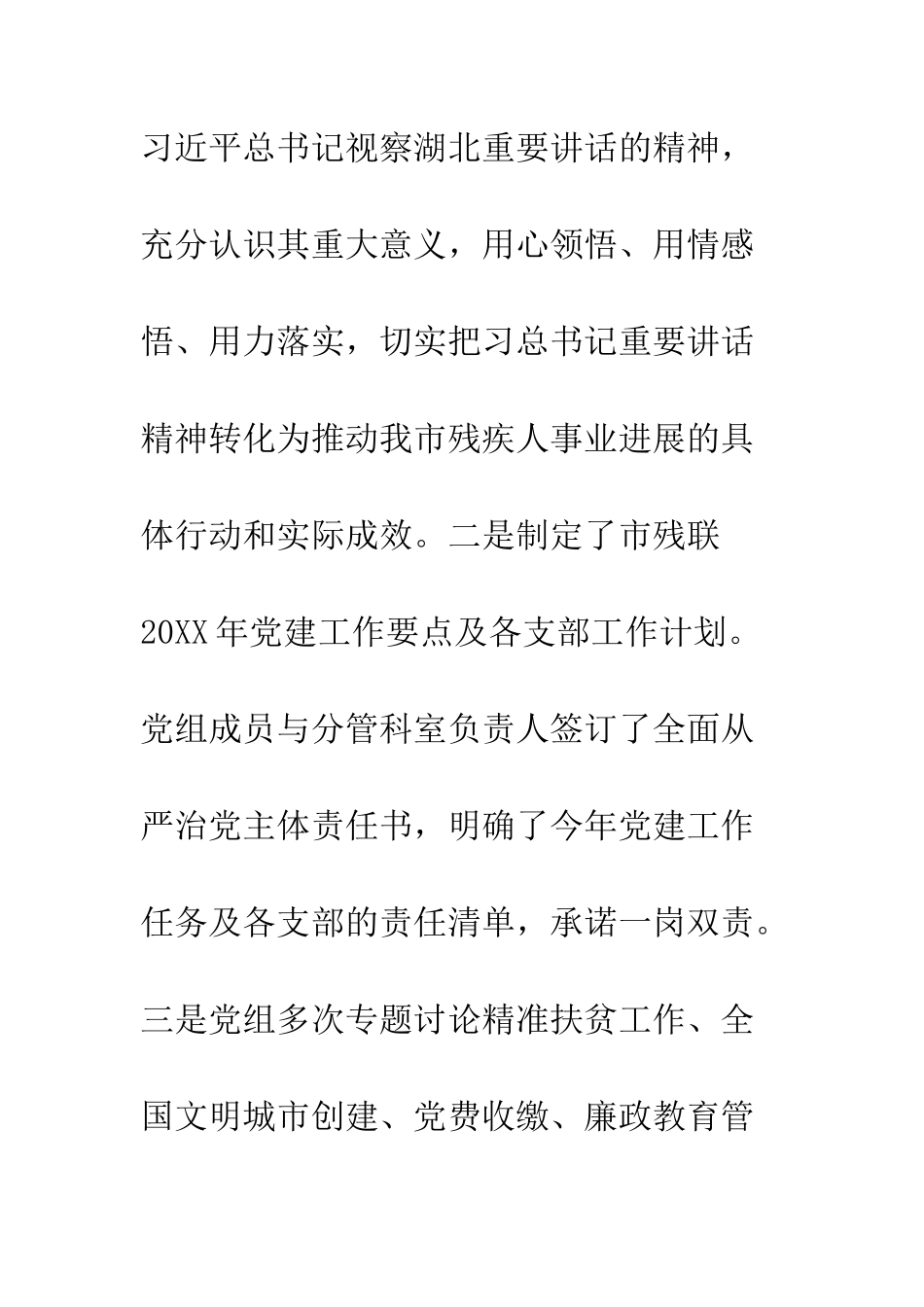 习近平总书记视察湖北重要讲话的精神，充分认识其重大意义，用心领悟、用情感悟、用力落实，切实把习总书记重要讲话精神转化为推动我市残疾人事业进展的具体行动和实际成效。二是制定了市残联20XX年党建工作要点及各支部工作计划。党组成员与分管科室负责人签订了全面从严治党主体责任书，明确了今年党建工作任务及各支部的责任清单，承诺一岗双责。三是党组多次专题讨论精准扶贫工作、全国文明城市创建、党费收缴、廉政教育管